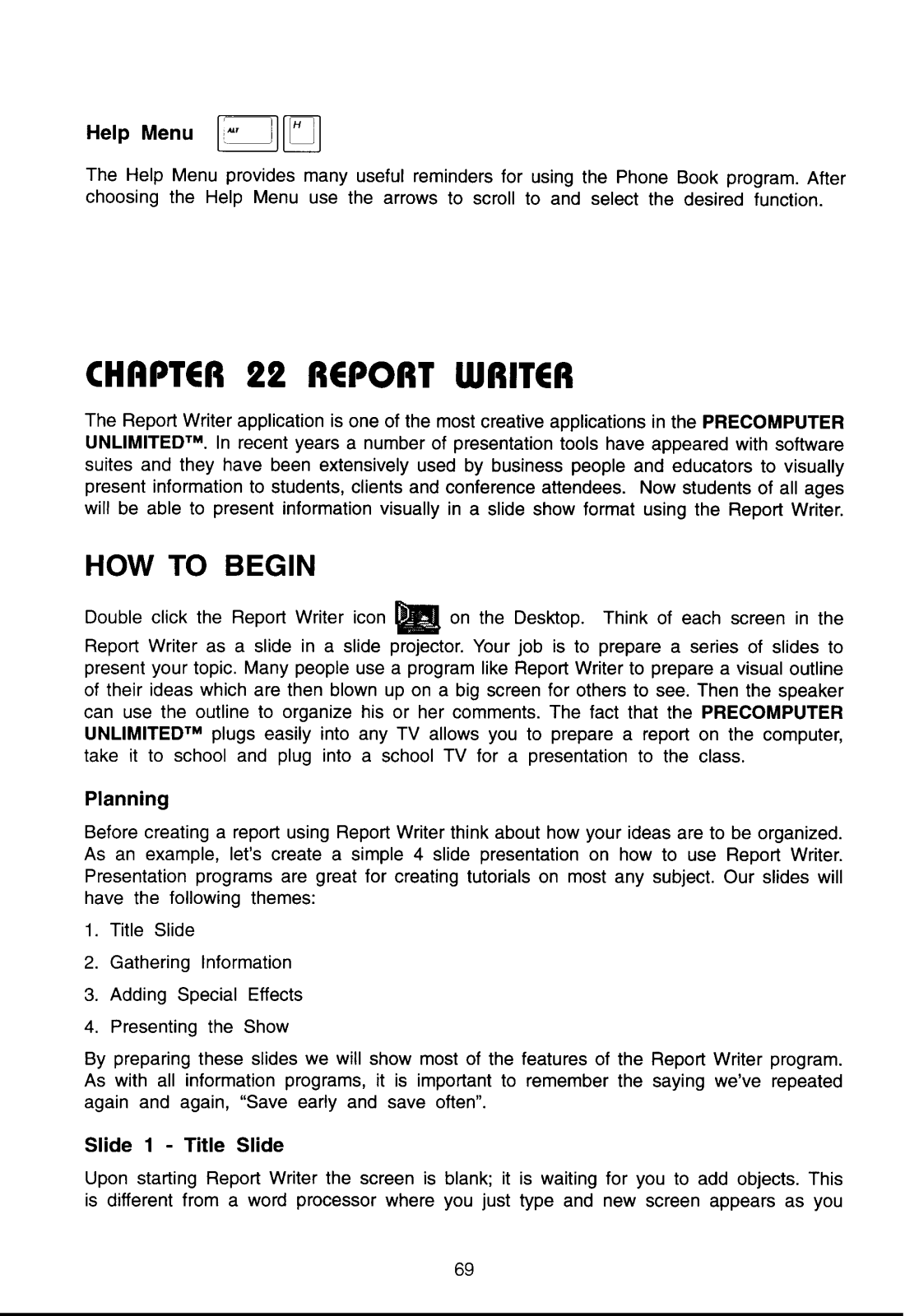 Help Menu ALT H

The Help Menu provides many useful reminders for using the Phone Book program. After choosing the Help Menu use the arrows to scroll to and select the desired function.

CHAPTER 22 REPORT WRITER

The Report Writer application is one of the most creative applications in the PRECOMPUTER UNLIMITED™. In recent years a number of presentation tools have appeared with software suites and they have been extensively used by business people and educators to visually present information to students, clients and conference attendees. Now students of all ages will be able to present information visually in a slide show format using the Report Writer.

HOW TO BEGIN

Double click the Report Writer icon on the Desktop. Think of each screen in the Report Writer as a slide in a slide projector. Your job is to prepare a series of slides to present your topic. Many people use a program like Report Writer to prepare a visual outline of their ideas which are then blown up on a big screen for others to see. Then the speaker can use the outline to organize his or her comments. The fact that the PRECOMPUTER UNLIMITED™ plugs easily into any TV allows you to prepare a report on the computer, take it to school and plug into a school TV for a presentation to the class.

Planning

Before creating a report using Report Writer think about how your ideas are to be organized. As an example, let's create a simple 4 slide presentation on how to use Report Writer. Presentation programs are great for creating tutorials on most any subject. Our slides will have the following themes:

1. Title Slide

2. Gathering Information

3. Adding Special Effects

4. Presenting the Show

By preparing these slides we will show most of the features of the Report Writer program. As with all information programs, it is important to remember the saying we've repeated again and again, "Save early and save often".

Slide 1 - Title Slide

Upon starting Report Writer the screen is blank; it is waiting for you to add objects. This is different from a word processor where you just type and new screen appears as you

69